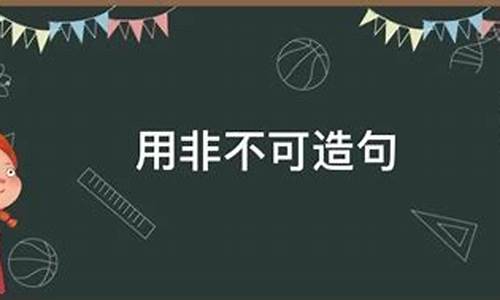 用非不可造句